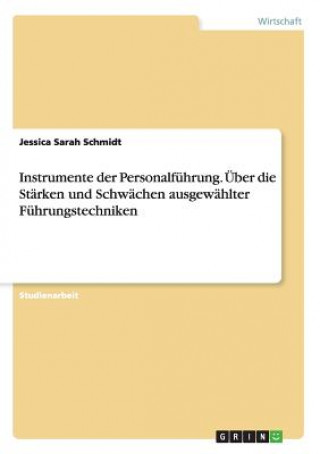 Wirtschaft

Jessica Sarah Schmidt

Instrumente der Personalführung. Über die Stärken und Schwächen ausgewählter Führungstechniken

Studienarbeit

GRIN